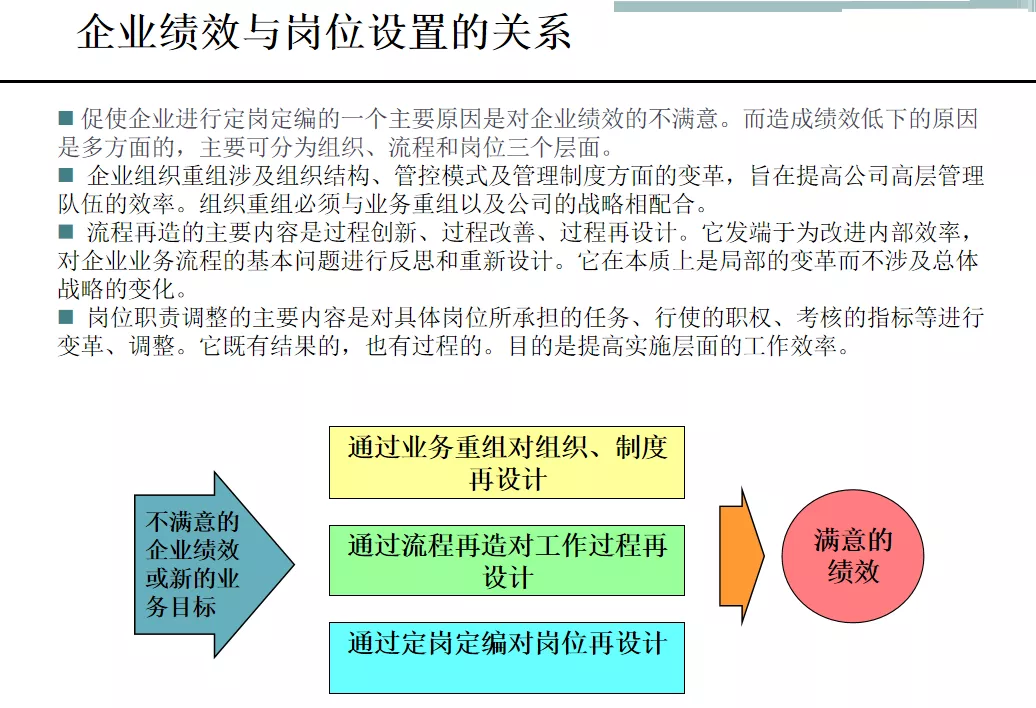 企业绩效与岗位设置的关系

■ 促使企业进行定岗定编的一个主要原因是对企业绩效的不满意。而造成绩效低下的原因是多方面的，主要可分为组织、流程和岗位三个层面。
■ 企业组织重组涉及组织结构、管控模式及管理制度方面的变革，旨在提高公司高层管理队伍的效率。组织重组必须与业务重组以及公司的战略相配合。
■ 流程再造的主要内容是过程创新、过程改善、过程再设计。它发端于为改进内部效率，对企业业务流程的基本问题进行反思和重新设计。它在本质上是局部的变革而不涉及总体战略的变化。
■ 岗位职责调整的主要内容是对具体岗位所承担的任务、行使的职权、考核的指标等进行变革、调整。它既有结果的，也有过程的。目的是提高实施层面的工作效率。

不满意的企业绩效或新的业务目标

通过业务重组对组织、制度再设计

通过流程再造对工作过程再设计

通过定岗定编对岗位再设计

满意的绩效